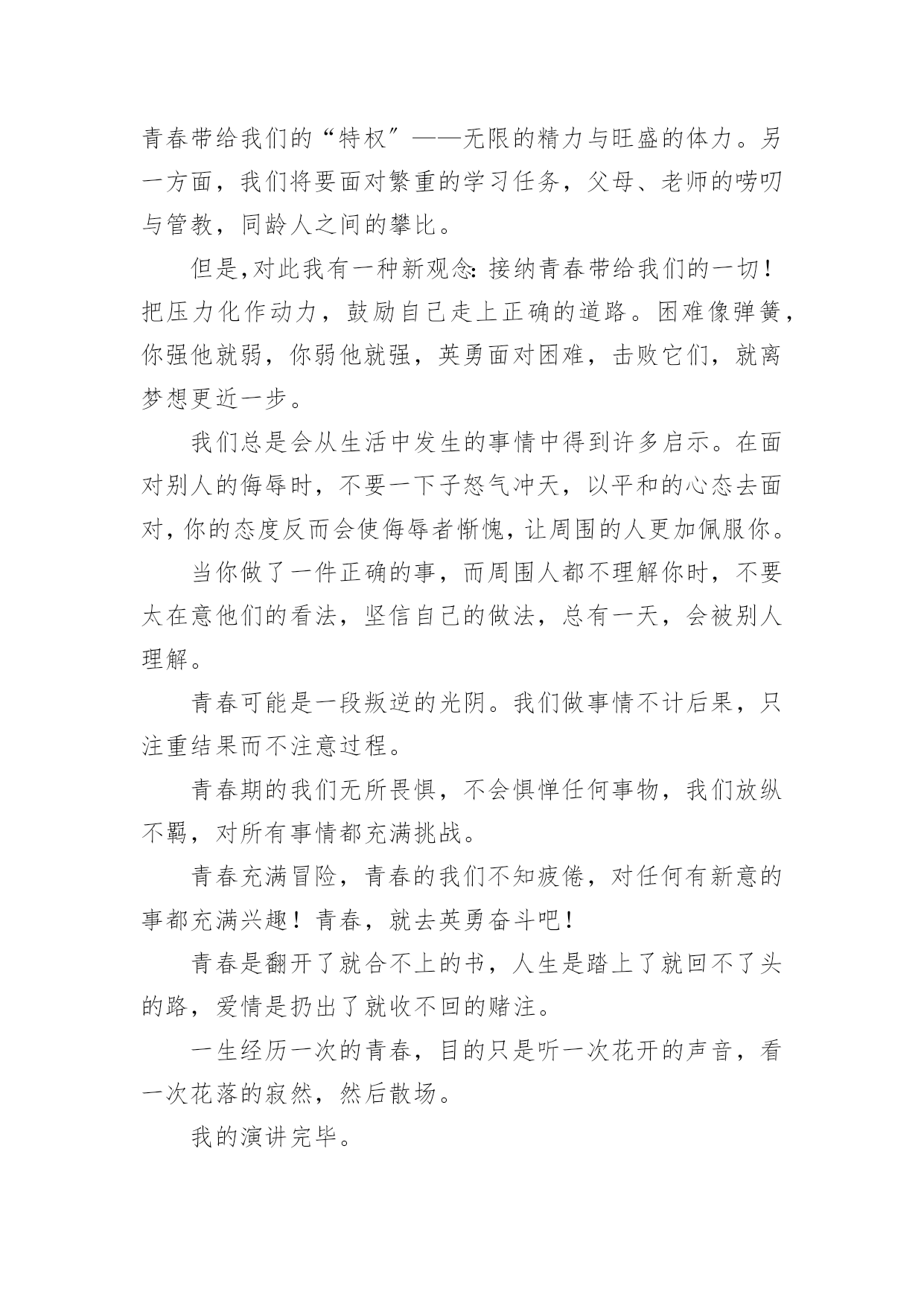 青春带给我们的“特权”——无限的精力与旺盛的体力。另一方面，我们将要面对繁重的学习任务，父母、老师的唠叨与管教，同龄人之间的攀比。

但是,对此我有一种新观念:接纳青春带给我们的一切!把压力化作动力，鼓励自己走上正确的道路。困难像弹簧，你强他就弱，你弱他就强，英勇面对困难，击败它们，就离梦想更近一步。

我们总是会从生活中发生的事情中得到许多启示。在面对别人的侮辱时，不要一下子怒气冲天，以平和的心态去面对，你的态度反而会使侮辱者惭愧，让周围的人更加佩服你。

当你做了一件正确的事，而周围人都不理解你时，不要太在意他们的看法，坚信自己的做法，总有一天，会被别人理解。

青春可能是一段叛逆的光阴。我们做事情不计后果，只注重结果而不注意过程。

青春期的我们无所畏惧，不会惧惮任何事物，我们放纵不羁，对所有事情都充满挑战。

青春充满冒险，青春的我们不知疲倦，对任何有新意的事都充满兴趣！青春，就去英勇奋斗吧！

青春是翻开了就合不上的书，人生是踏上了就回不了头的路，爱情是扔出了就收不回的赌注。

一生经历一次的青春，目的只是听一次花开的声音，看一次花落的寂然，然后散场。

我的演讲完毕。